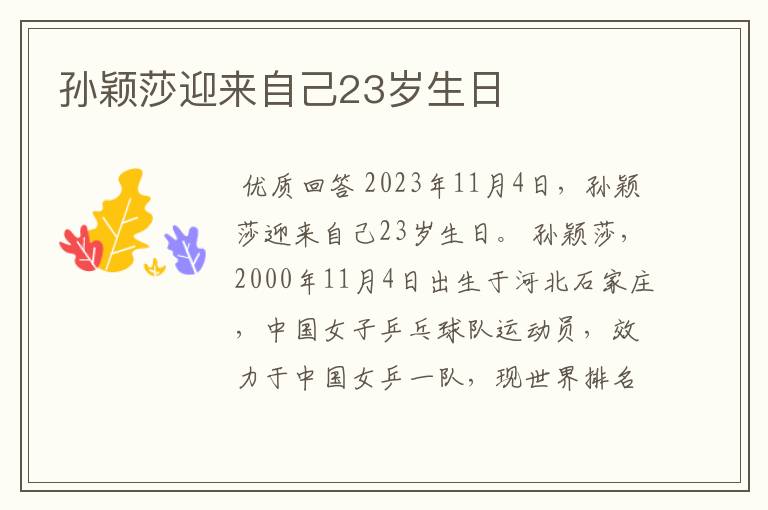 孙颖莎迎来自己23岁生日

优质回答 2023年11月4日，孙颖莎迎来自己23岁生日。 孙颖莎，2000年11月4日出生于河北石家庄，中国女子乒乓球队运动员，效力于中国女乒一队，现世界排名